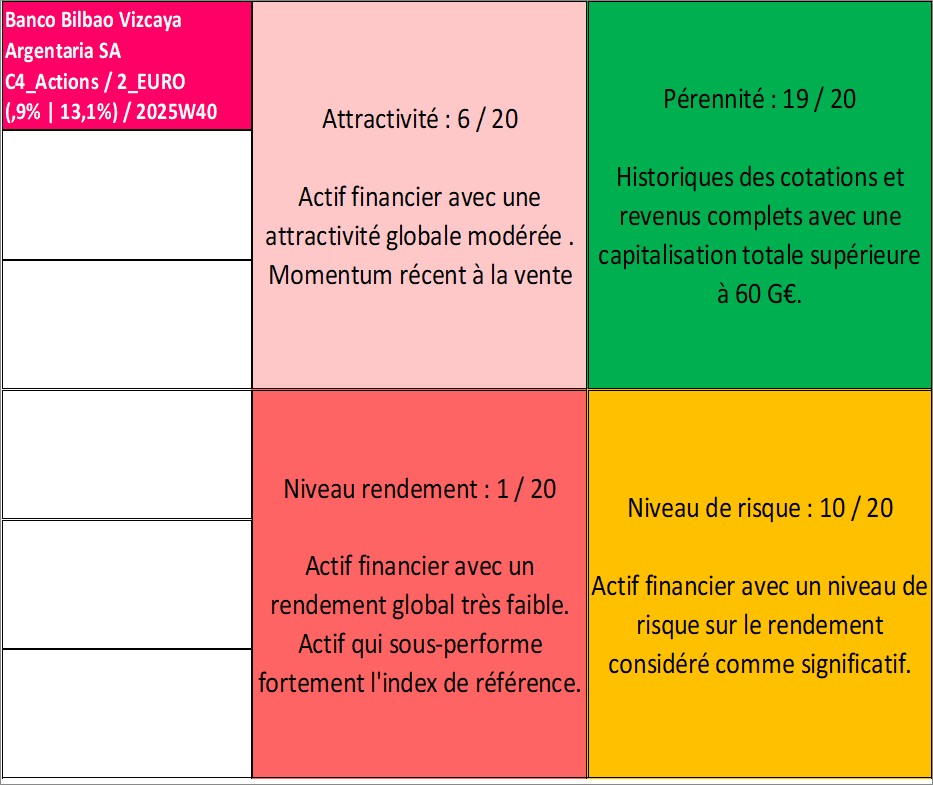 Banco Bilbao Vizcaya Argentaria SA
C4_Actions / 2_EURO
(,9% | 13,1%) / 2025W40

Attractivité : 6 / 20

Actif financier avec une attractivité globale modérée . Momentum récent à la vente

Pérennité : 19 / 20

Historiques des cotations et revenus complets avec une capitalisation totale supérieure à 60 G€.

Niveau rendement : 1 / 20

Actif financier avec un rendement global très faible. Actif qui sous-performe fortement l'index de référence.

Niveau de risque : 10 / 20

Actif financier avec un niveau de risque sur le rendement considéré comme significatif.